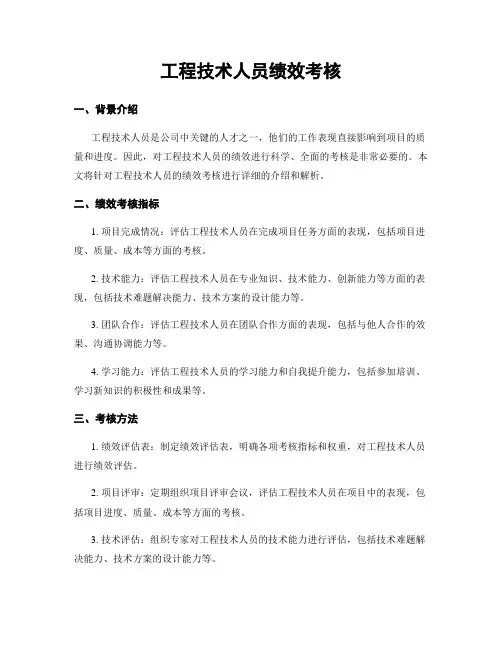 工程技术人员绩效考核

一、背景介绍

工程技术人员是公司中关键的人才之一，他们的工作表现直接影响到项目的质量和进度。因此，对工程技术人员的绩效进行科学、全面的考核是非常必要的。本文将针对工程技术人员的绩效考核进行详细的介绍和解析。

二、绩效考核指标

1. 项目完成情况：评估工程技术人员在完成项目任务方面的表现，包括项目进度、质量、成本等方面的考核。

2. 技术能力：评估工程技术人员在专业知识、技术能力、创新能力等方面的表现，包括技术难题解决能力、技术方案的设计能力等。

3. 团队合作：评估工程技术人员在团队合作方面的表现，包括与他人合作的效果、沟通协调能力等。

4. 学习能力：评估工程技术人员的学习能力和自我提升能力，包括参加培训、学习新知识的积极性和成果等。

三、考核方法

1. 绩效评估表：制定绩效评估表，明确各项考核指标和权重，对工程技术人员进行绩效评估。

2. 项目评审：定期组织项目评审会议，评估工程技术人员在项目中的表现，包括项目进度、质量、成本等方面的考核。

3. 技术评估：组织专家对工程技术人员的技术能力进行评估，包括技术难题解决能力、技术方案的设计能力等。